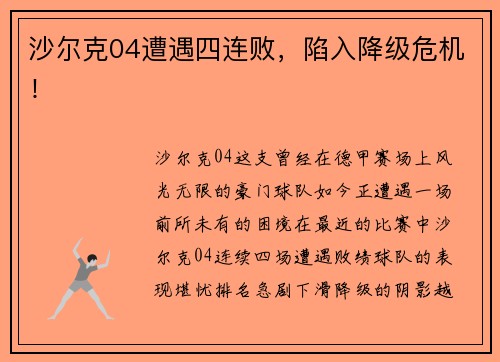 沙尔克04遭遇四连败，陷入降级危机！

沙尔克04这支曾经在德甲赛场上风光无限的豪门球队如今正遭遇一场前所未有的困境在最近的比赛中沙尔克04连续四场遭遇败绩球队的表现堪忧排名急剧下滑降级的阴影越